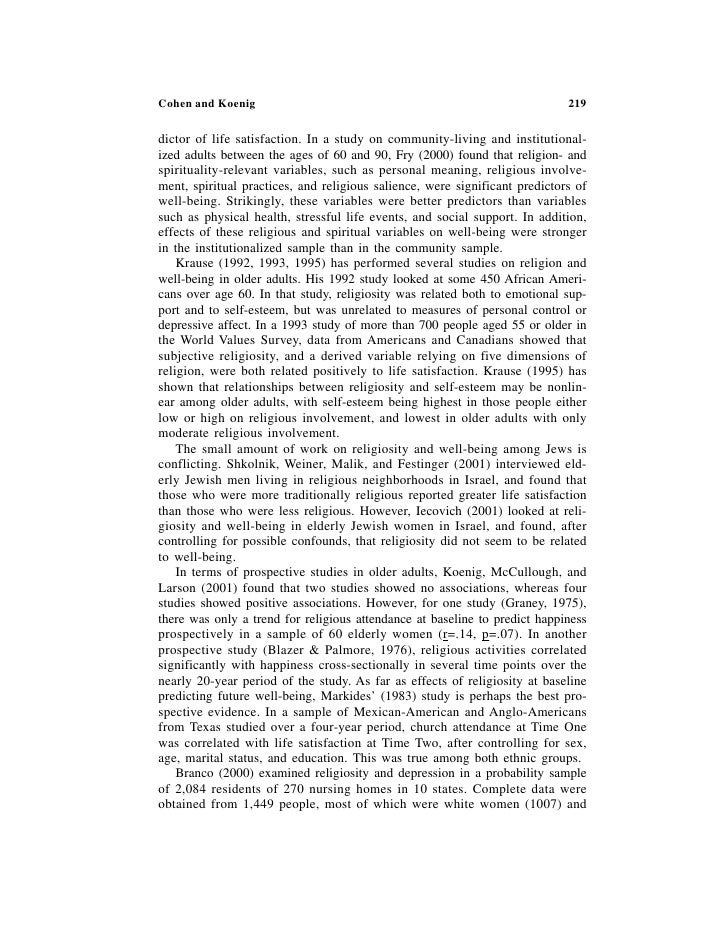 Cohen and Koenig 219

dictor of life satisfaction. In a study on community-living and institutionalized adults between the ages of 60 and 90, Fry (2000) found that religion- and spirituality-relevant variables, such as personal meaning, religious involvement, spiritual practices, and religious salience, were significant predictors of well-being. Strikingly, these variables were better predictors than variables such as physical health, stressful life events, and social support. In addition, effects of these religious and spiritual variables on well-being were stronger in the institutionalized sample than in the community sample.

Krause (1992, 1993, 1995) has performed several studies on religion and well-being in older adults. His 1992 study looked at some 450 African Americans over age 60. In that study, religiosity was related both to emotional support and to self-esteem, but was unrelated to measures of personal control or depressive affect. In a 1993 study of more than 700 people aged 55 or older in the World Values Survey, data from Americans and Canadians showed that subjective religiosity, and a derived variable relying on five dimensions of religion, were both related positively to life satisfaction. Krause (1995) has shown that relationships between religiosity and self-esteem may be nonlinear among older adults, with self-esteem being highest in those people either low or high on religious involvement, and lowest in older adults with only moderate religious involvement.

The small amount of work on religiosity and well-being among Jews is conflicting. Shkolnik, Weiner, Malik, and Festinger (2001) interviewed elderly Jewish men living in religious neighborhoods in Israel, and found that those who were more traditionally religious reported greater life satisfaction than those who were less religious. However, Iecovich (2001) looked at religiosity and well-being in elderly Jewish women in Israel, and found, after controlling for possible confounds, that religiosity did not seem to be related to well-being.

In terms of prospective studies in older adults, Koenig, McCullough, and Larson (2001) found that two studies showed no associations, whereas four studies showed positive associations. However, for one study (Graney, 1975), there was only a trend for religious attendance at baseline to predict happiness prospectively in a sample of 60 elderly women (r=.14, p=.07). In another prospective study (Blazer & Palmore, 1976), religious activities correlated significantly with happiness cross-sectionally in several time points over the nearly 20-year period of the study. As far as effects of religiosity at baseline predicting future well-being, Markides' (1983) study is perhaps the best prospective evidence. In a sample of Mexican-American and Anglo-Americans from Texas studied over a four-year period, church attendance at Time One was correlated with life satisfaction at Time Two, after controlling for sex, age, marital status, and education. This was true among both ethnic groups.

Branco (2000) examined religiosity and depression in a probability sample of 2,084 residents of 270 nursing homes in 10 states. Complete data were obtained from 1,449 people, most of which were white women (1007) and